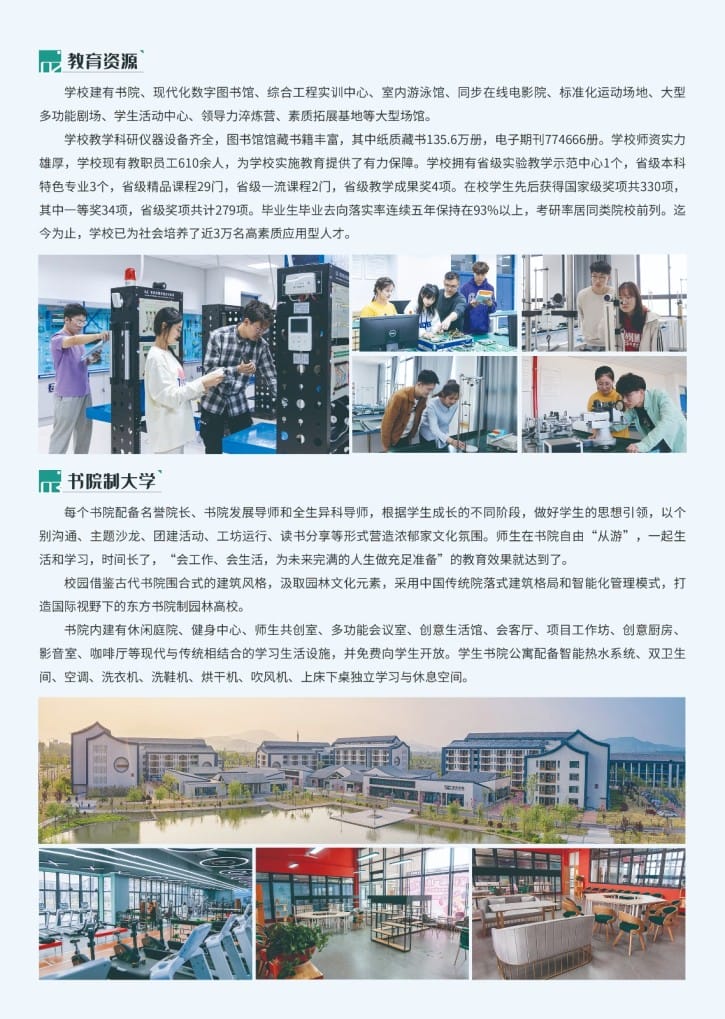 教育资源

学校建有书院、现代化数字图书馆、综合工程实训中心、室内游泳馆、同步在线电影院、标准化运动场地、大型多功能剧场、学生活动中心、领导力淬炼营、素质拓展基地等大型场馆。

学校教学科研仪器设备齐全，图书馆馆藏书籍丰富，其中纸质藏书135.6万册，电子期刊774666册。学校师资实力雄厚，学校现有教职员工610余人，为学校实施教育提供了有力保障。学校拥有省级实验教学示范中心1个，省级本科特色专业3个，省级精品课程29门，省级一流课程2门，省级教学成果奖4项。在校学生先后获得国家级奖项共330项，其中一等奖34项，省级奖项共计279项。毕业生毕业去向落实率连续五年保持在93%以上，考研率居同类院校前列。迄今为止，学校已为社会培养了近3万名高素质应用型人才。

书院制大学

每个书院配备名誉院长、书院发展导师和全生异科导师，根据学生成长的不同阶段，做好学生的思想引领，以个别沟通、主题沙龙、团建活动、工坊运行、读书分享等形式营造浓郁家文化氛围。师生在书院自由“从游”，一起生活和学习，时间长了，“会工作、会生活，为未来完满的人生做充足准备”的教育效果就达到了。

校园借鉴古代书院围合式的建筑风格，汲取园林文化元素，采用中国传统院落式建筑格局和智能化管理模式，打造国际视野下的东方书院制园林高校。

书院内建有休闲庭院、健身中心、师生共创室、多功能会议室、创意生活馆、会客厅、项目工作坊、创意厨房、影音室、咖啡厅等现代与传统相结合的学习生活设施，并免费向学生开放。学生书院公寓配备智能热水系统、双卫生间、空调、洗衣机、洗鞋机、烘干机、吹风机、上床下桌独立学习与休息空间。